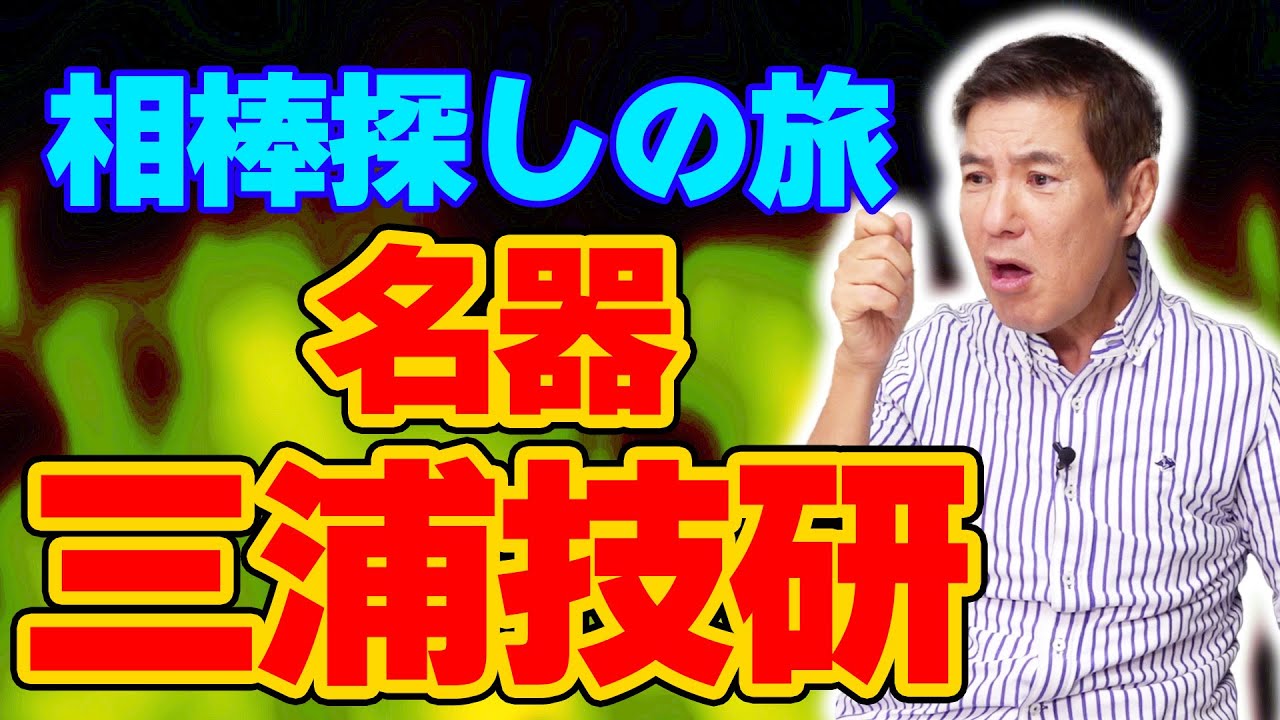 相棒探しの旅

名器

三浦技研